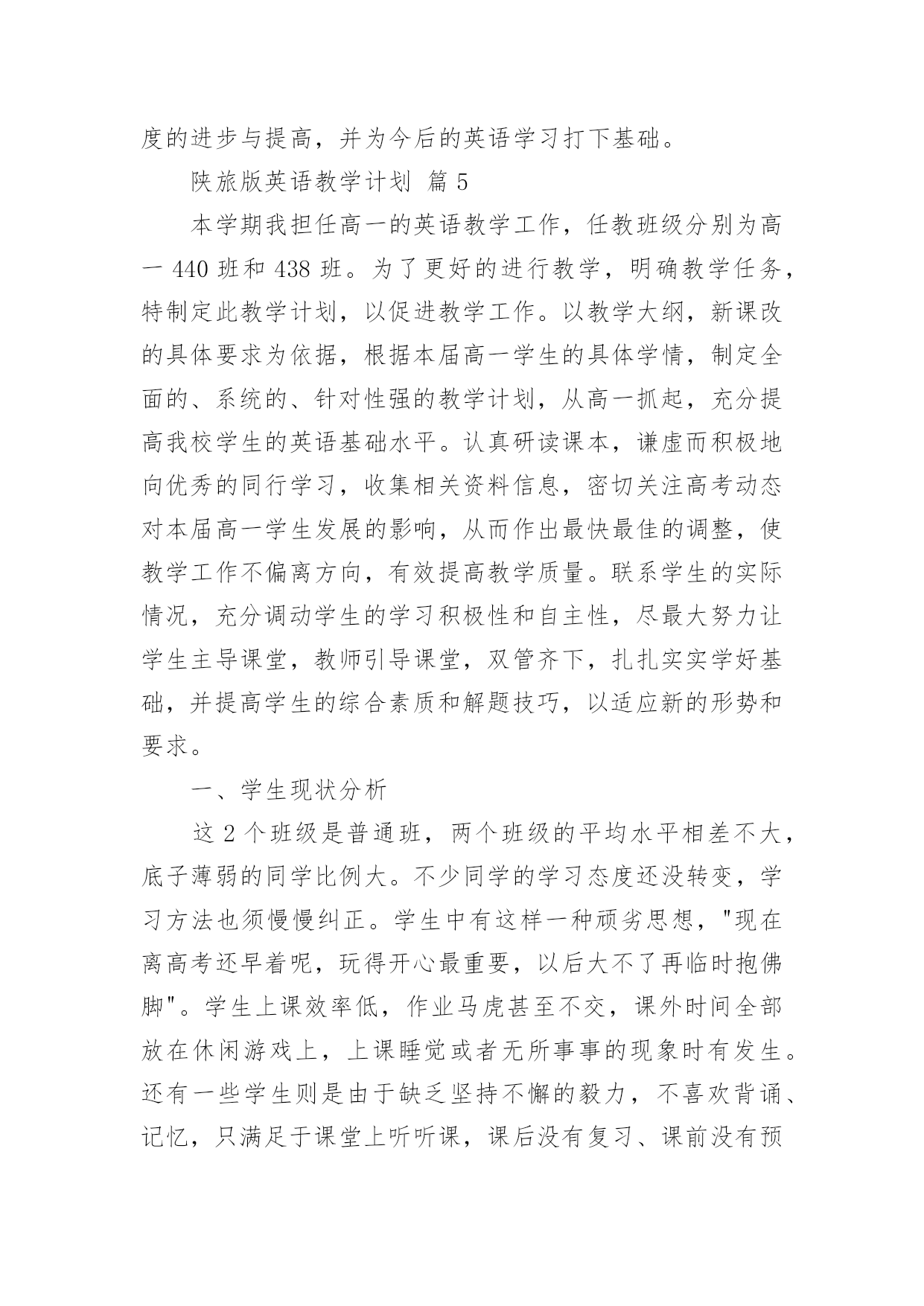 度的进步与提高，并为今后的英语学习打下基础。

陕旅版英语教学计划 篇 5

本学期我担任高一的英语教学工作，任教班级分别为高一 440 班和 438 班。为了更好的进行教学，明确教学任务，特制定此教学计划，以促进教学工作。以教学大纲，新课改的具体要求为依据，根据本届高一学生的具体学情，制定全面的、系统的、针对性强的教学计划，从高一抓起，充分提高我校学生的英语基础水平。认真研读课本，谦虚而积极地向优秀的同行学习，收集相关资料信息，密切关注高考动态对本届高一学生发展的影响，从而作出最快最佳的调整，使教学工作不偏离方向，有效提高教学质量。联系学生的实际情况，充分调动学生的学习积极性和自主性，尽最大努力让学生主导课堂，教师引导课堂，双管齐下，扎扎实实学好基础，并提高学生的综合素质和解题技巧，以适应新的形势和要求。

一、学生现状分析

这 2 个班级是普通班，两个班级的平均水平相差不大，底子薄弱的同学比例大。不少同学的学习态度还没转变，学习方法也须慢慢纠正。学生中有这样一种顽劣思想，"现在离高考还早着呢，玩得开心最重要，以后大不了再临时抱佛脚"。学生上课效率低，作业马虎甚至不交，课外时间全部放在休闲游戏上，上课睡觉或者无所事事的现象时有发生。还有一些学生则是由于缺乏坚持不懈的毅力，不喜欢背诵、记忆，只满足于课堂上听听课，课后没有复习、课前没有预